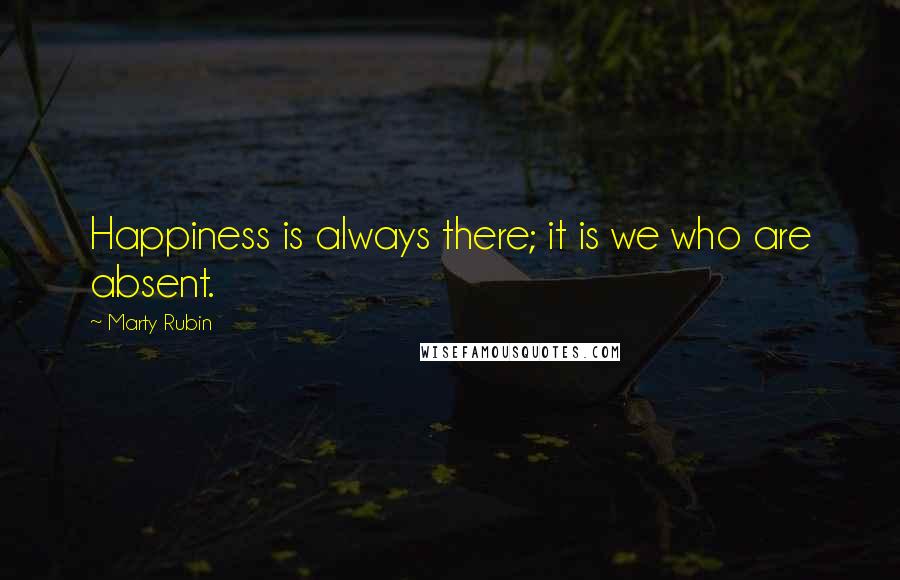 Happiness is always there; it is we who are absent.

~ Marty Rubin

WISEFAMOUSQUOTES.COM